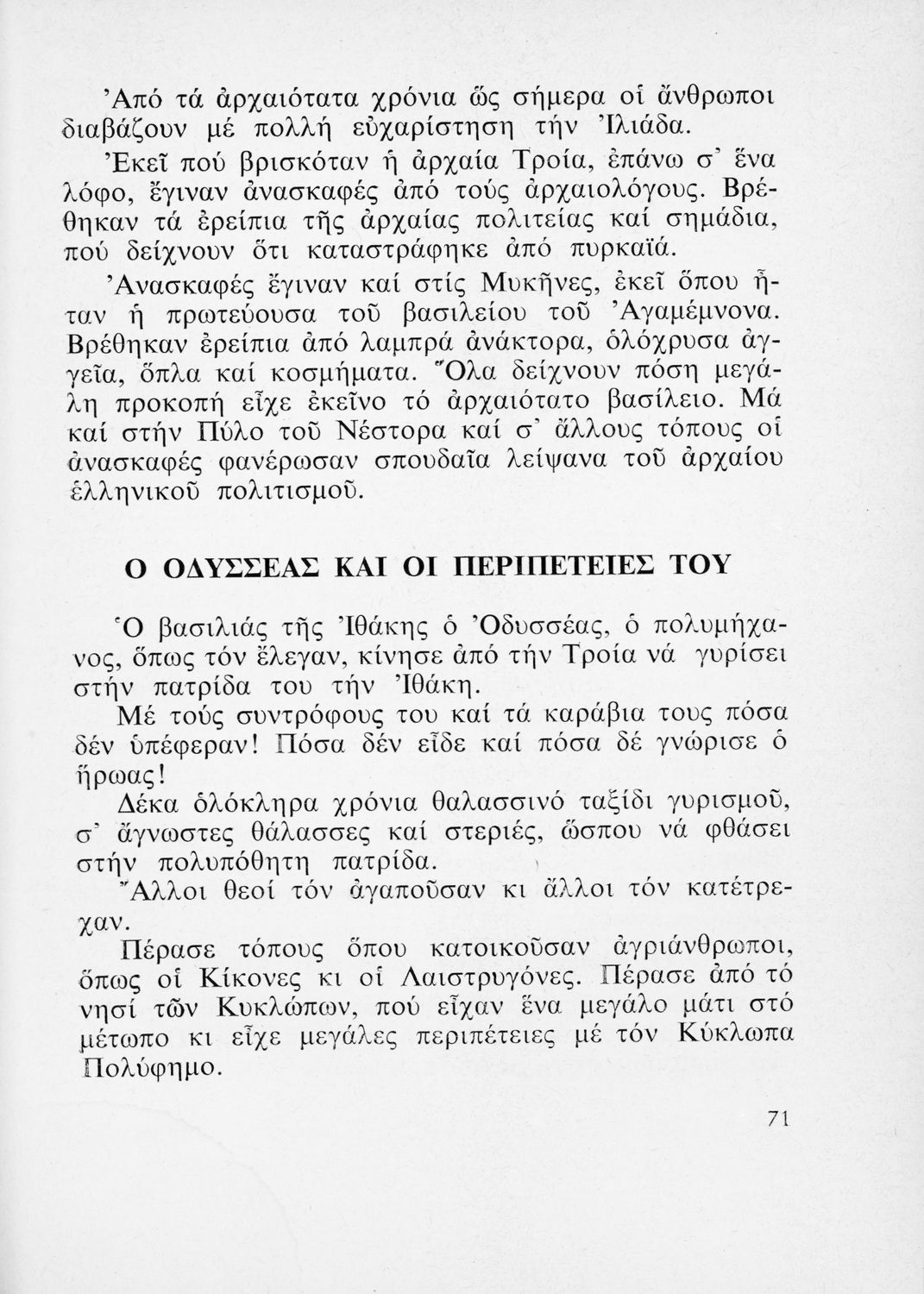 Ἀπό τά ἀρχαιότατα χρόνια ὥς σήμερα οἱ ἄνθρωποι διαβάζουν μέ πολλή εὐχαρίστηση τήν Ἰλιάδα.

Ἐκεῖ πού βρισκόταν ἡ ἀρχαία Τροία, ἐπάνω σ' ἕνα λόφο, ἔγιναν ἀνασκαφές ἀπό τούς ἀρχαιολόγους. Βρέθηκαν τά ἐρείπια τῆς ἀρχαίας πολιτείας καί σημάδια, πού δείχνουν ὅτι καταστράφηκε ἀπό πυρκαϊά.

Ἀνασκαφές ἔγιναν καί στίς Μυκῆνες, ἐκεῖ ὅπου ἦταν ἡ πρωτεύουσα τοῦ βασιλείου τοῦ Ἀγαμέμνονα. Βρέθηκαν ἐρείπια ἀπό λαμπρά ἀνάκτορα, ὁλόχρυσα ἀγγεῖα, ὅπλα καί κοσμήματα. Ὅλα δείχνουν πόση μεγάλη προκοπή εἶχε ἐκεῖνο τό ἀρχαιότατο βασίλειο. Μά καί στήν Πύλο τοῦ Νέστορα καί σ' ἄλλους τόπους οἱ ἀνασκαφές φανέρωσαν σπουδαῖα λείψανα τοῦ ἀρχαίου ἑλληνικοῦ πολιτισμοῦ.

Ο ΟΔΥΣΣΕΑΣ ΚΑΙ ΟΙ ΠΕΡΙΠΕΤΕΙΕΣ ΤΟΥ

Ὁ βασιλιάς τῆς Ἰθάκης ὁ Ὀδυσσέας, ὁ πολυμήχανος, ὅπως τόν ἔλεγαν, κίνησε ἀπό τήν Τροία νά γυρίσει στήν πατρίδα του τήν Ἰθάκη.

Μέ τούς συντρόφους του καί τά καράβια τους πόσα δέν ὑπέφεραν! Πόσα δέν εἶδε καί πόσα δέ γνώρισε ὁ ἥρωας!

Δέκα ὁλόκληρα χρόνια θαλασσινό ταξίδι γυρισμοῦ, σ' ἄγνωστες θάλασσες καί στεριές, ὥσπου νά φθάσει στήν πολυπόθητη πατρίδα.

Ἄλλοι θεοί τόν ἀγαποῦσαν κι ἄλλοι τόν κατέτρεχαν.

Πέρασε τόπους ὅπου κατοικοῦσαν ἀγριάνθρωποι, ὅπως οἱ Κίκονες κι οἱ Λαιστρυγόνες. Πέρασε ἀπό τό νησί τῶν Κυκλώπων, πού εἶχαν ἕνα μεγάλο μάτι στό μέτωπο κι εἶχε μεγάλες περιπέτειες μέ τόν Κύκλωπα Πολύφημο.

71